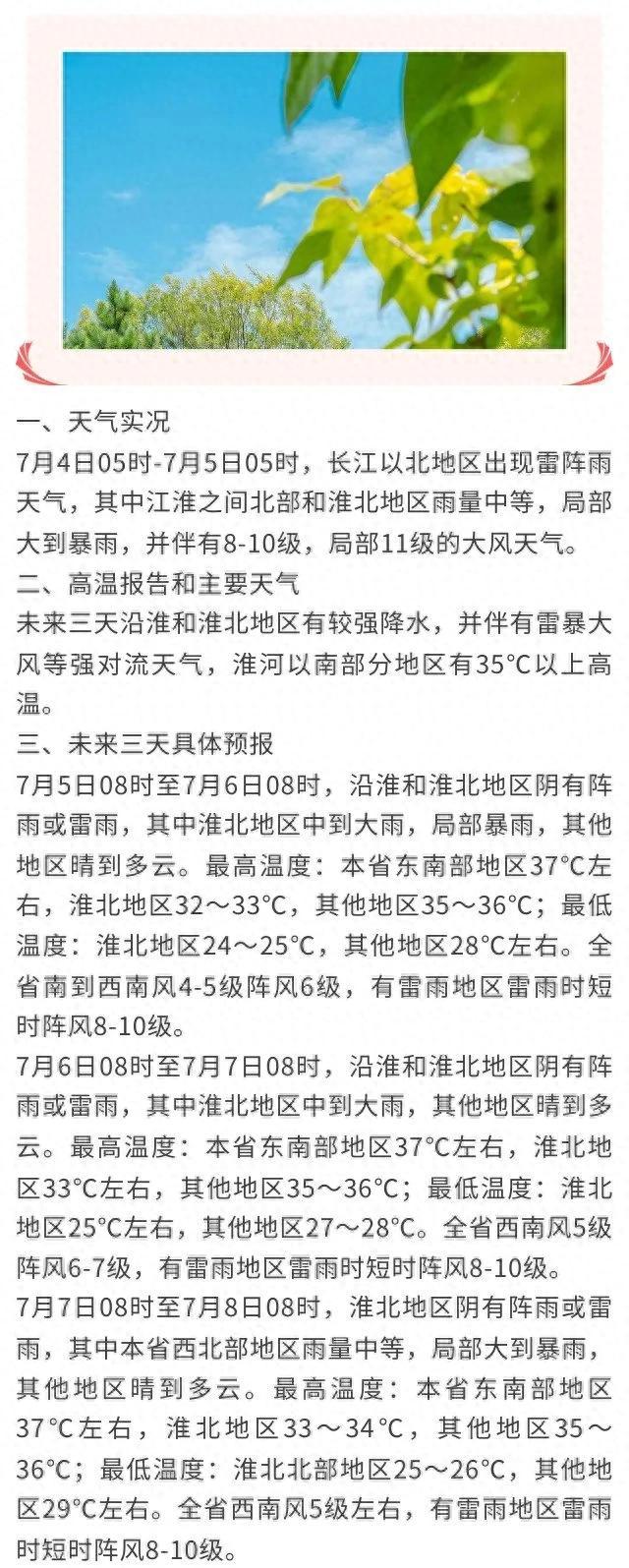 一、天气实况

7月4日05时-7月5日05时，长江以北地区出现雷阵雨天气，其中江淮之间北部和淮北地区雨量中等，局部大到暴雨，并伴有8-10级，局部11级的大风天气。

二、高温报告和主要天气

未来三天沿淮和淮北地区有较强降水，并伴有雷暴大风等强对流天气，淮河以南部分地区有35°C以上高温。

三、未来三天具体预报

7月5日08时至7月6日08时，沿淮和淮北地区阴有阵雨或雷雨，其中淮北地区中到大雨，局部暴雨，其他地区晴到多云。最高温度：本省东南部地区37°C左右，淮北地区32～33°C，其他地区35～36°C；最低温度：淮北地区24～25°C，其他地区28°C左右。全省南到西南风4-5级阵风6级，有雷雨地区雷雨时短时阵风8-10级。

7月6日08时至7月7日08时，沿淮和淮北地区阴有阵雨或雷雨，其中淮北地区中到大雨，其他地区晴到多云。最高温度：本省东南部地区37°C左右，淮北地区33°C左右，其他地区35～36°C；最低温度：淮北地区25°C左右，其他地区27～28°C。全省西南风5级阵风6-7级，有雷雨地区雷雨时短时阵风8-10级。

7月7日08时至7月8日08时，淮北地区阴有阵雨或雷雨，其中本省西北部地区雨量中等，局部大到暴雨，其他地区晴到多云。最高温度：本省东南部地区37°C左右，淮北地区33～34°C，其他地区35～36°C；最低温度：淮北北部地区25～26°C，其他地区29°C左右。全省西南风5级左右，有雷雨地区雷雨时短时阵风8-10级。